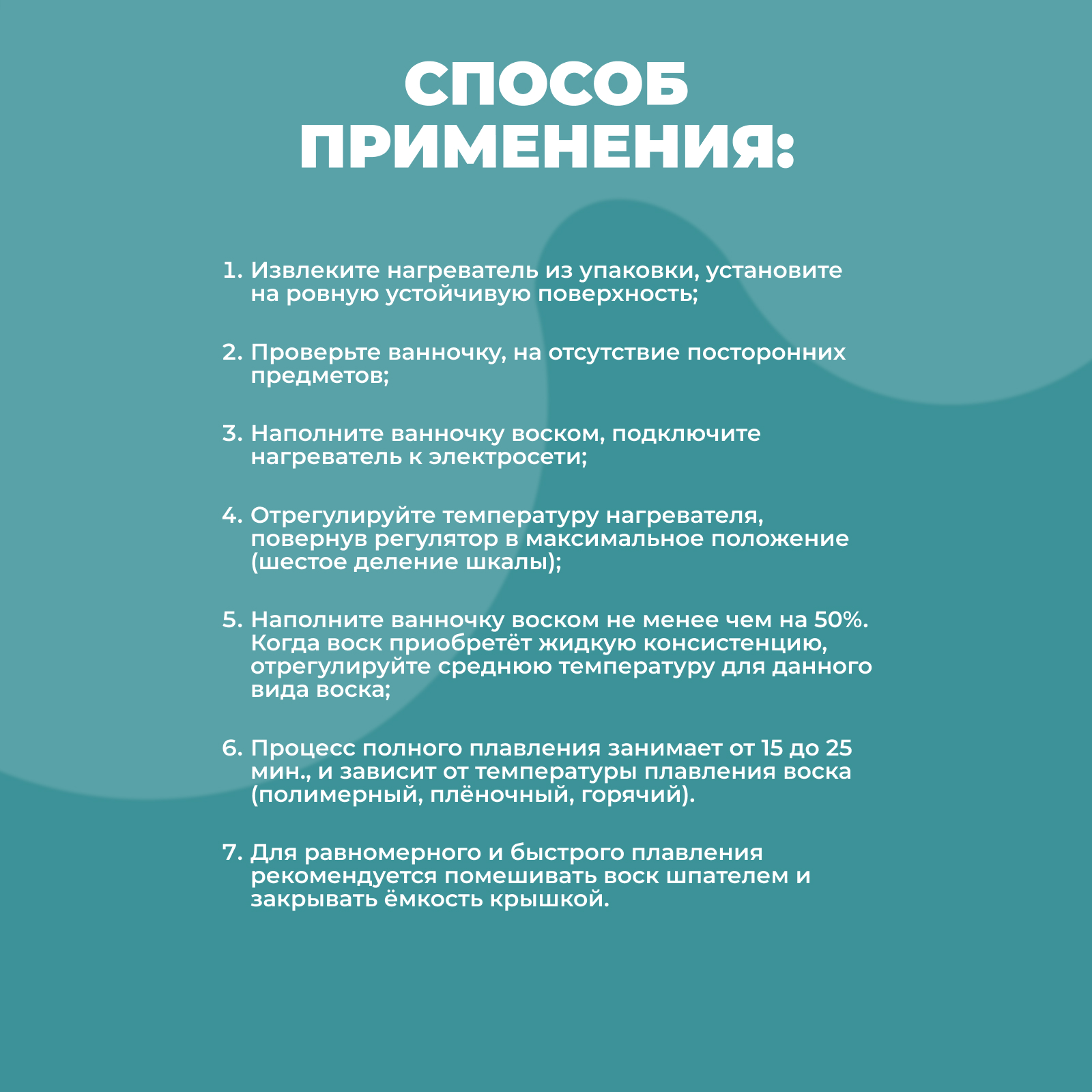 СПОСОБ ПРИМЕНЕНИЯ:

1. Извлеките нагреватель из упаковки, установите на ровную устойчивую поверхность;

2. Проверьте ванночку, на отсутствие посторонних предметов;

3. Наполните ванночку воском, подключите нагреватель к электросети;

4. Отрегулируйте температуру нагревателя, повернув регулятор в максимальное положение (шестое деление шкалы);

5. Наполните ванночку воском не менее чем на 50%. Когда воск приобретёт жидкую консистенцию, отрегулируйте среднюю температуру для данного вида воска;

6. Процесс полного плавления занимает от 15 до 25 мин., и зависит от температуры плавления воска (полимерный, плёночный, горячий).

7. Для равномерного и быстрого плавления рекомендуется помешивать воск шпателем и закрывать ёмкость крышкой.